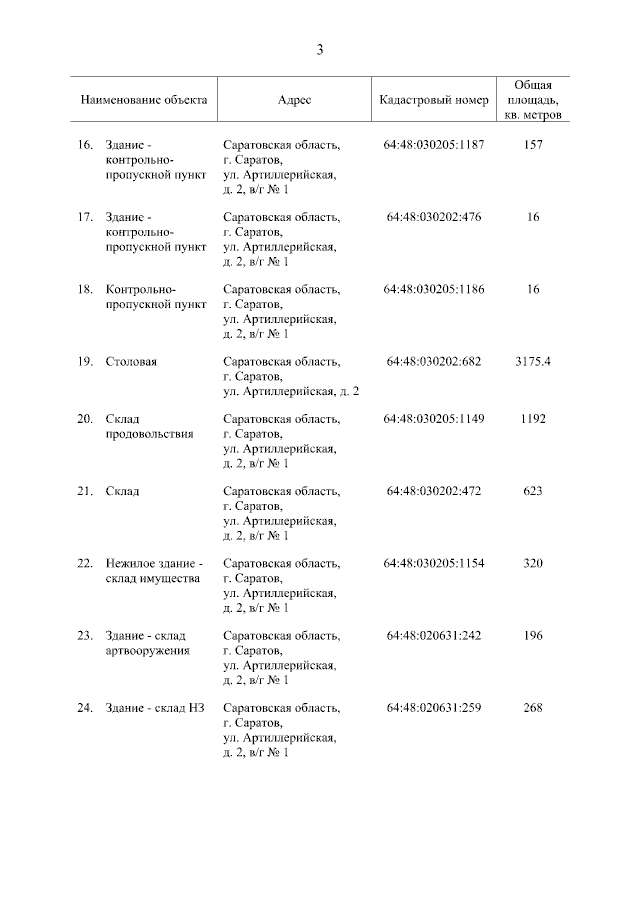 3

| Наименование объекта | Адрес | Кадастровый номер | Общая площадь, кв. метров |
|---|---|---|---|
| 16. Здание - контрольно-пропускной пункт | Саратовская область, г. Саратов, ул. Артиллерийская, д. 2, в/г № 1 | 64:48:030205:1187 | 157 |
| 17. Здание - контрольно-пропускной пункт | Саратовская область, г. Саратов, ул. Артиллерийская, д. 2, в/г № 1 | 64:48:030202:476 | 16 |
| 18. Контрольно-пропускной пункт | Саратовская область, г. Саратов, ул. Артиллерийская, д. 2, в/г № 1 | 64:48:030205:1186 | 16 |
| 19. Столовая | Саратовская область, г. Саратов, ул. Артиллерийская, д. 2 | 64:48:030202:682 | 3175.4 |
| 20. Склад продовольствия | Саратовская область, г. Саратов, ул. Артиллерийская, д. 2, в/г № 1 | 64:48:030205:1149 | 1192 |
| 21. Склад | Саратовская область, г. Саратов, ул. Артиллерийская, д. 2, в/г № 1 | 64:48:030202:472 | 623 |
| 22. Нежилое здание - склад имущества | Саратовская область, г. Саратов, ул. Артиллерийская, д. 2, в/г № 1 | 64:48:030205:1154 | 320 |
| 23. Здание - склад артвооружения | Саратовская область, г. Саратов, ул. Артиллерийская, д. 2, в/г № 1 | 64:48:020631:242 | 196 |
| 24. Здание - склад НЗ | Саратовская область, г. Саратов, ул. Артиллерийская, д. 2, в/г № 1 | 64:48:020631:259 | 268 |